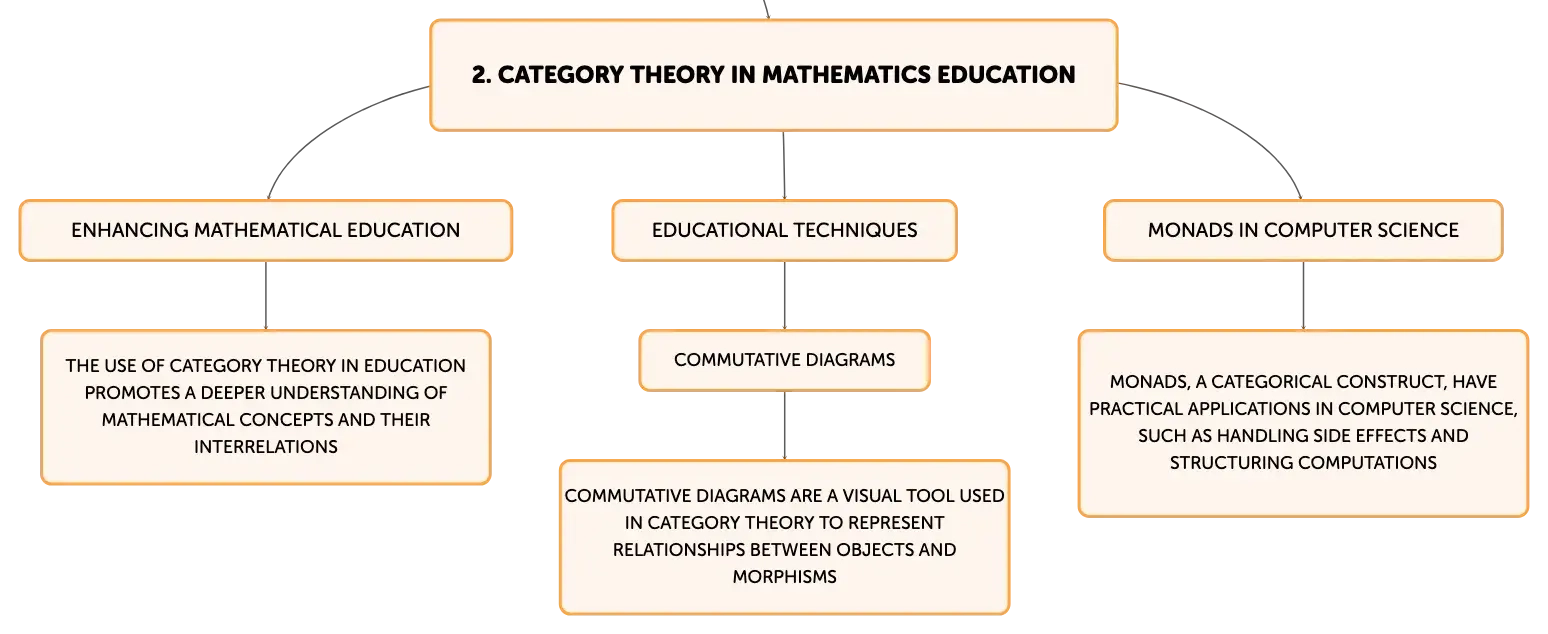 2. CATEGORY THEORY IN MATHEMATICS EDUCATION

ENHANCING MATHEMATICAL EDUCATION

THE USE OF CATEGORY THEORY IN EDUCATION PROMOTES A DEEPER UNDERSTANDING OF MATHEMATICAL CONCEPTS AND THEIR INTERRELATIONS

EDUCATIONAL TECHNIQUES

COMMUTATIVE DIAGRAMS

COMMUTATIVE DIAGRAMS ARE A VISUAL TOOL USED IN CATEGORY THEORY TO REPRESENT RELATIONSHIPS BETWEEN OBJECTS AND MORPHISMS

MONADS IN COMPUTER SCIENCE

MONADS, A CATEGORICAL CONSTRUCT, HAVE PRACTICAL APPLICATIONS IN COMPUTER SCIENCE, SUCH AS HANDLING SIDE EFFECTS AND STRUCTURING COMPUTATIONS